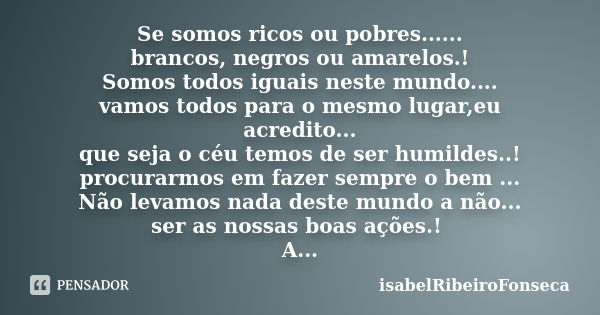 Se somos ricos ou pobres......
brancos, negros ou amarelos.!
Somos todos iguais neste mundo....
vamos todos para o mesmo lugar,eu acredito...
que seja o céu temos de ser humildes..!
procurarmos em fazer sempre o bem ...
Não levamos nada deste mundo a não...
ser as nossas boas ações.!
A...

PENSADOR

isabelRibeiroFonseca